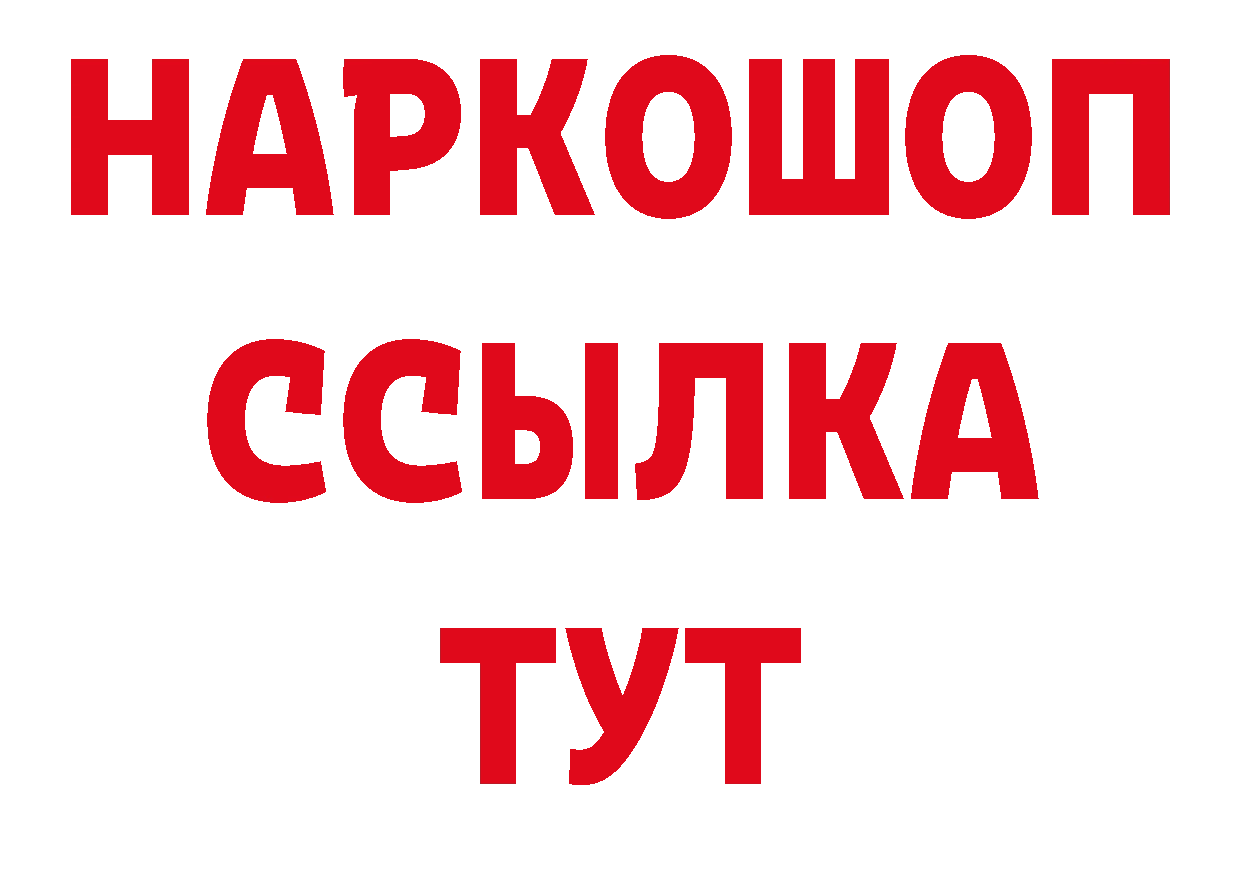 НАРКОШОП
ССЫЛКА
ТУТ